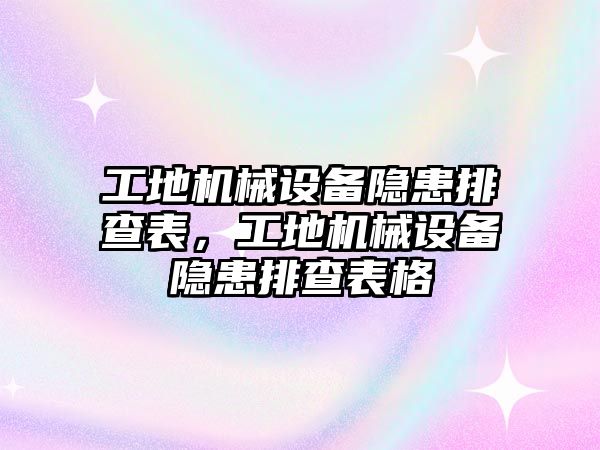 工地机械设备隐患排查表，工地机械设备隐患排查表格